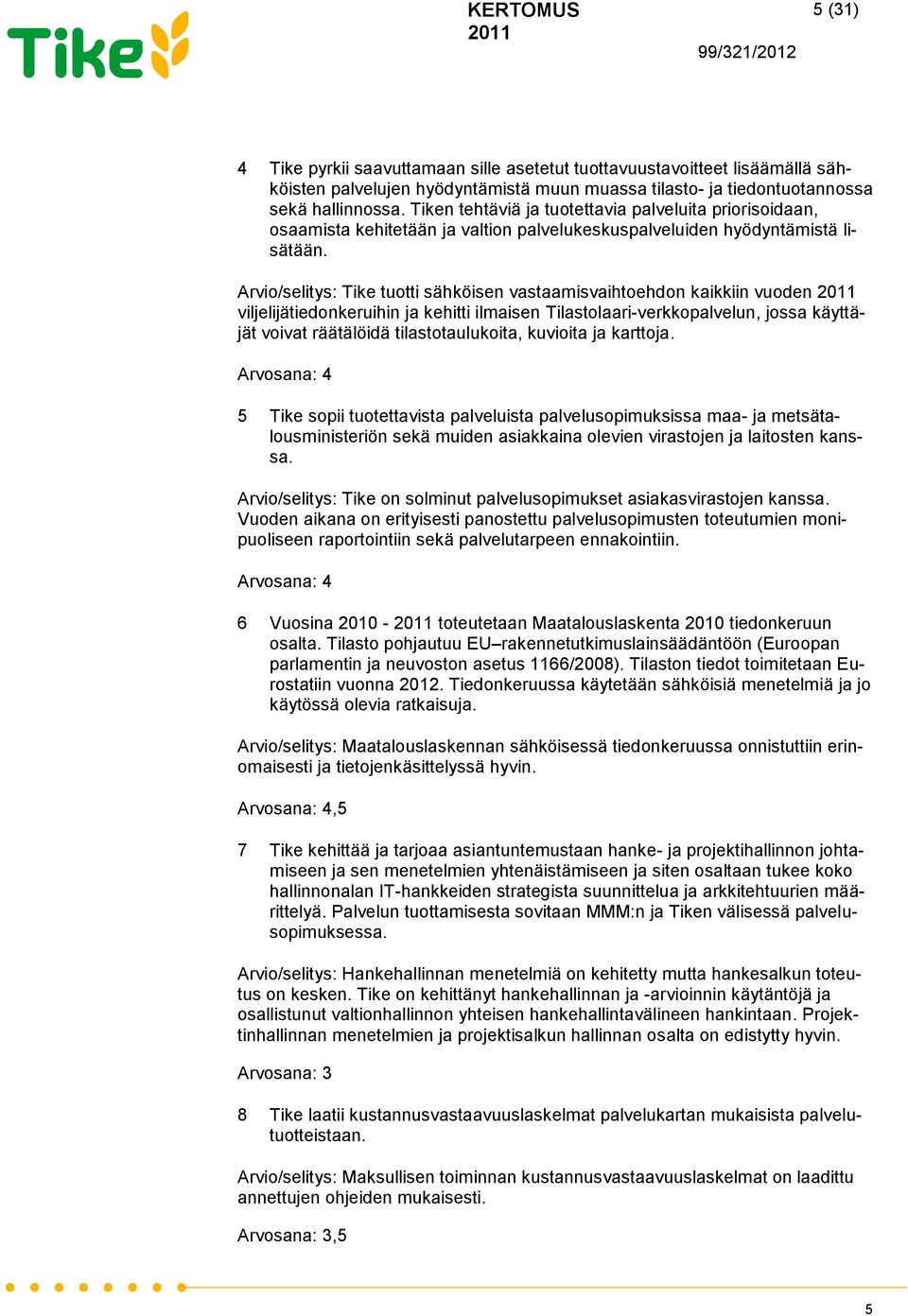 Tike

KERTOMUS 2011

5 (31)

99/321/2012

4 Tike pyrkii saavuttamaan sille asetetut tuottavuustavoitteet lisäämällä sähköisten palvelujen hyödyntämistä muun muassa tilasto- ja tiedontuotannossa sekä hallinnossa. Tiken tehtäviä ja tuotettavia palveluita priorisoidaan, osaamista kehitetään ja valtion palvelukeskuspalveluiden hyödyntämistä lisätään.

Arvio/selitys: Tike tuotti sähköisen vastaamisvaihtoehdon kaikkiin vuoden 2011 viljelijätiedonkeruihin ja kehitti ilmaisen Tilastolaari-verkkopalvelun, jossa käyttäjät voivat räätälöidä tilastotaulukoita, kuvioita ja karttoja.

Arvosana: 4

5 Tike sopii tuotettavista palveluista palvelusopimuksissa maa- ja metsätalousministeriön sekä muiden asiakkaina olevien virastojen ja laitosten kanssa.

Arvio/selitys: Tike on solminut palvelusopimukset asiakasvirastojen kanssa. Vuoden aikana on erityisesti panostettu palvelusopimusten toteutumien monipuoliseen raportointiin sekä palvelutarpeen ennakointiin.

Arvosana: 4

6 Vuosina 2010 - 2011 toteutetaan Maatalouslaskenta 2010 tiedonkeruun osalta. Tilasto pohjautuu EU–rakennetutkimuslainsäädäntöön (Euroopan parlamentin ja neuvoston asetus 1166/2008). Tilaston tiedot toimitetaan Eurostatiin vuonna 2012. Tiedonkeruussa käytetään sähköisiä menetelmiä ja jo käytössä olevia ratkaisuja.

Arvio/selitys: Maatalouslaskennan sähköisessä tiedonkeruussa onnistuttiin erinomaisesti ja tietojenkäsittelyssä hyvin.

Arvosana: 4,5

7 Tike kehittää ja tarjoaa asiantuntemustaan hanke- ja projektihallinnon johtamiseen ja sen menetelmien yhtenäistämiseen ja siten osaltaan tukee koko hallinnonalan IT-hankkeiden strategista suunnittelua ja arkkitehtuurien määrittelyä. Palvelun tuottamisesta sovitaan MMM:n ja Tiken välisessä palvelusopimuksessa.

Arvio/selitys: Hankehallinnan menetelmiä on kehitetty mutta hankesalkun toteutus on kesken. Tike on kehittänyt hankehallinnan ja -arvioinnin käytäntöjä ja osallistunut valtionhallinnon yhteisen hankehallintavälineen hankintaan. Projektinhallinnan menetelmien ja projektisalkun hallinnan osalta on edistytty hyvin.

Arvosana: 3

8 Tike laatii kustannusvastaavuuslaskelmat palvelukartan mukaisista palvelutuotteistaan.

Arvio/selitys: Maksullisen toiminnan kustannusvastaavuuslaskelmat on laadittu annettujen ohjeiden mukaisesti.

Arvosana: 3,5

5